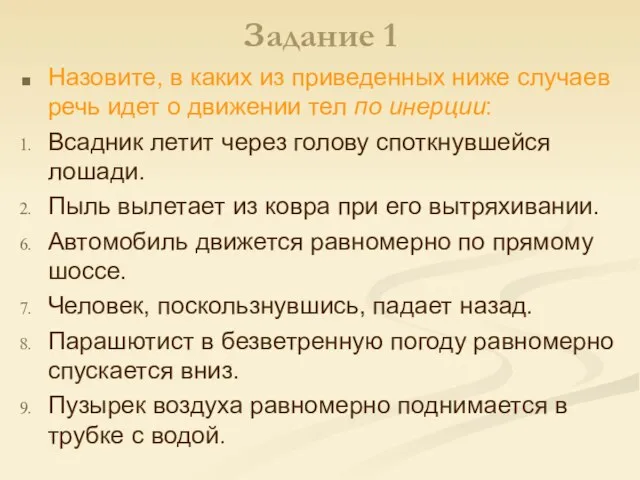 Задание 1

Назовите, в каких из приведенных ниже случаев речь идет о движении тел по инерции:

1. Всадник летит через голову споткнувшейся лошади.
2. Пыль вылетает из ковра при его вытряхивании.
6. Автомобиль движется равномерно по прямому шоссе.
7. Человек, поскользнувшись, падает назад.
8. Парашютист в безветренную погоду равномерно спускается вниз.
9. Пузырек воздуха равномерно поднимается в трубке с водой.